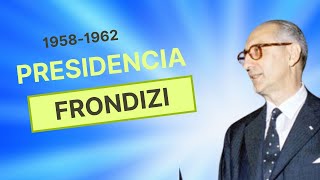 1958-1962
PRESIDENCIA
FRONDIZI